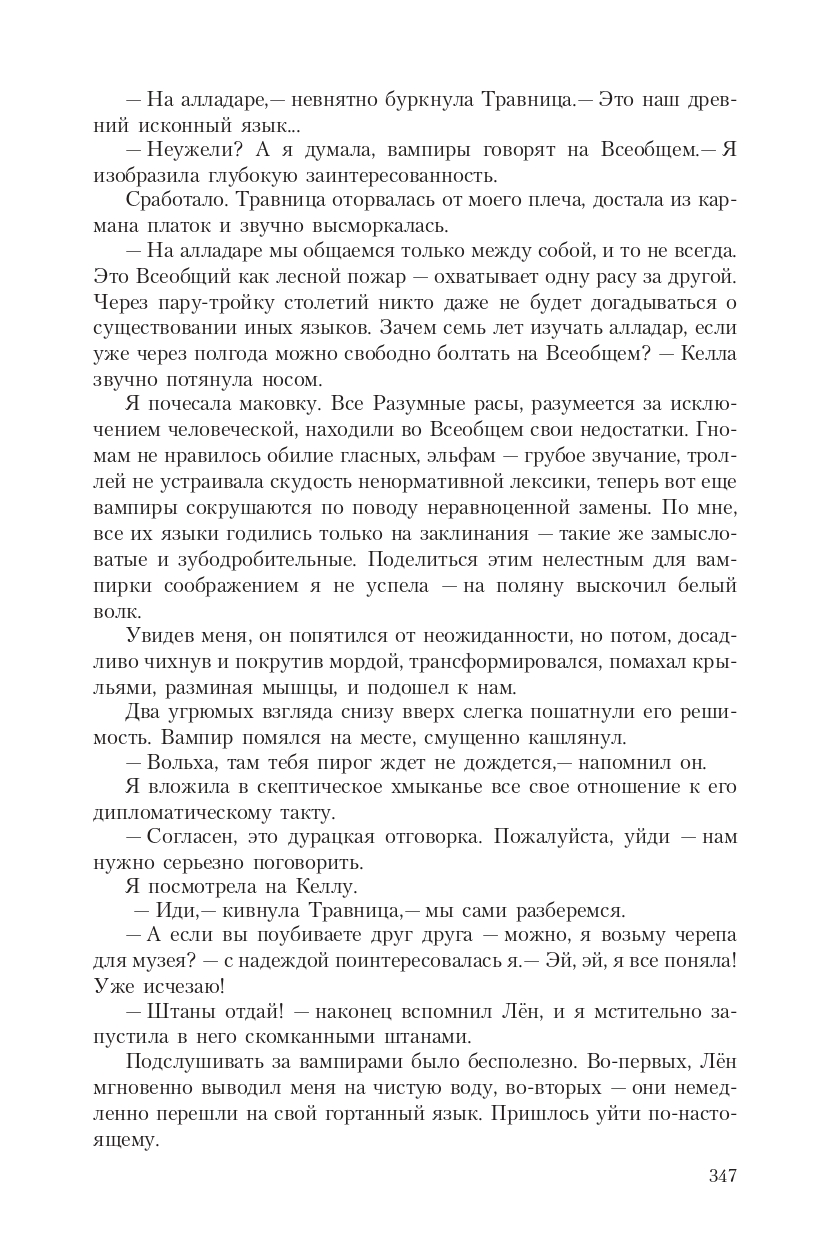 — На алладаре,— невнятно буркнула Травница.— Это наш древний исконный язык...
— Неужели? А я думала, вампиры говорят на Всеобщем.— Я изобразила глубокую заинтересованность.
Сработало. Травница оторвалась от моего плеча, достала из кармана платок и звучно высморкалась.
— На алладаре мы общаемся только между собой, и то не всегда. Это Всеобщий как лесной пожар — охватывает одну расу за другой. Через пару-тройку столетий никто даже не будет догадываться о существовании иных языков. Зачем семь лет изучать алладар, если уже через полгода можно свободно болтать на Всеобщем? — Келла звучно потянула носом.
Я почесала маковку. Все Разумные расы, разумеется за исключением человеческой, находили во Всеобщем свои недостатки. Гномам не нравилось обилие гласных, эльфам — грубое звучание, троллей не устраивала скудость ненормативной лексики, теперь вот еще вампиры сокрушаются по поводу неравноценной замены. По мне, все их языки годились только на заклинания — такие же замысловатые и зубодробительные. Поделиться этим нелестным для вампирки соображением я не успела — на поляну выскочил белый волк.
Увидев меня, он попятился от неожиданности, но потом, досадливо чихнув и покрутив мордой, трансформировался, помахал крыльями, разминая мышцы, и подошел к нам.
Два угрюмых взгляда снизу вверх слегка пошатнули его решимость. Вампир помялся на месте, смущенно кашлянул.
— Вольха, там тебя пирог ждет не дождется,— напомнил он.
Я вложила в скептическое хмыканье все свое отношение к его дипломатическому такту.
— Согласен, это дурацкая отговорка. Пожалуйста, уйди — нам нужно серьезно поговорить.
Я посмотрела на Келлу.
— Иди,— кивнула Травница,— мы сами разберемся.
— А если вы поубиваете друг друга — можно, я возьму черепа для музея? — с надеждой поинтересовалась я.— Эй, эй, я все поняла! Уже исчезаю!
— Штаны отдай! — наконец вспомнил Лён, и я мстительно запустила в него скомканными штанами.
Подслушивать за вампирами было бесполезно. Во-первых, Лён мгновенно выводил меня на чистую воду, во-вторых — они немедленно перешли на свой гортанный язык. Пришлось уйти по-настоящему.

347